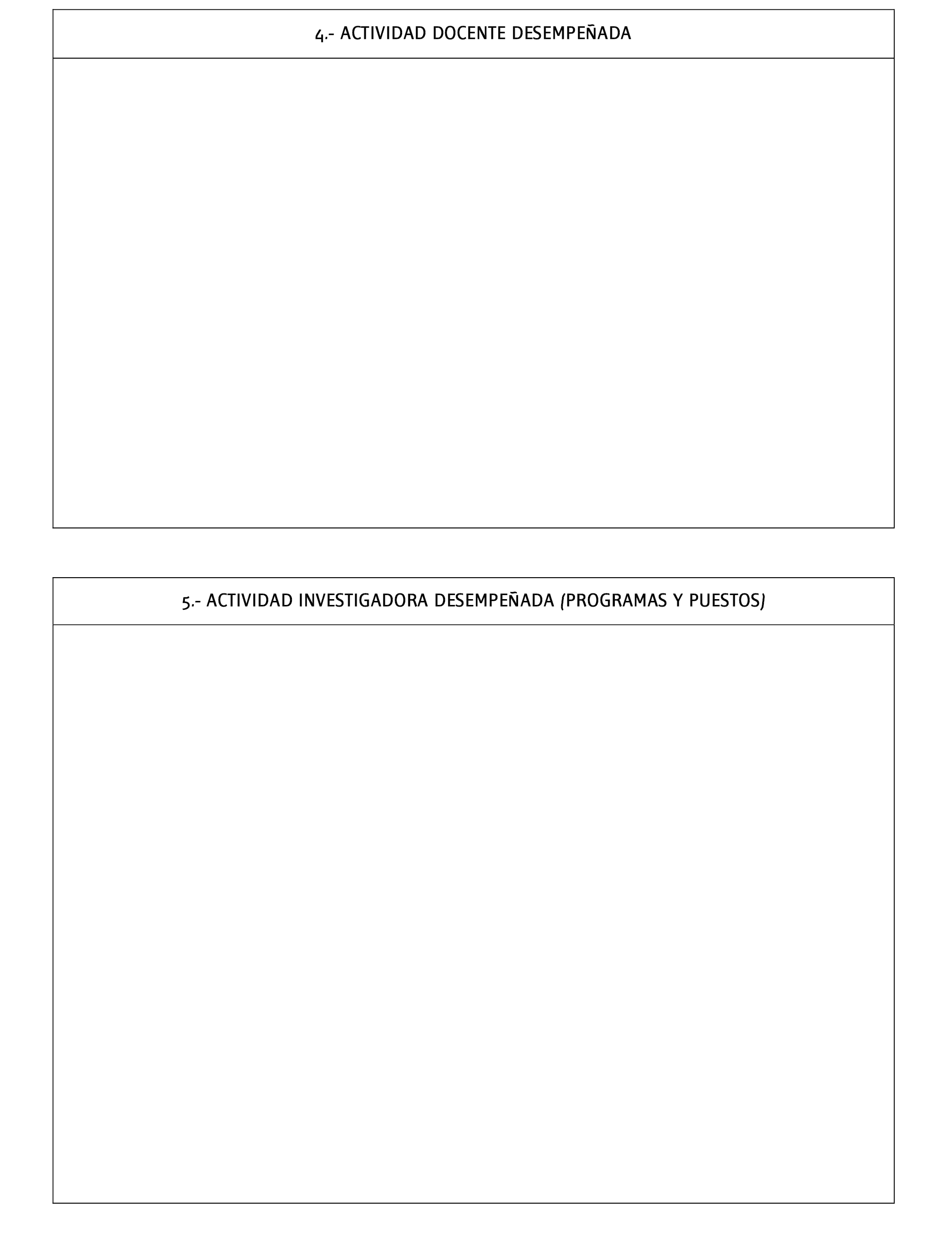 4.- ACTIVIDAD DOCENTE DESEMPEÑADA

5.- ACTIVIDAD INVESTIGADORA DESEMPEÑADA (PROGRAMAS Y PUESTOS)